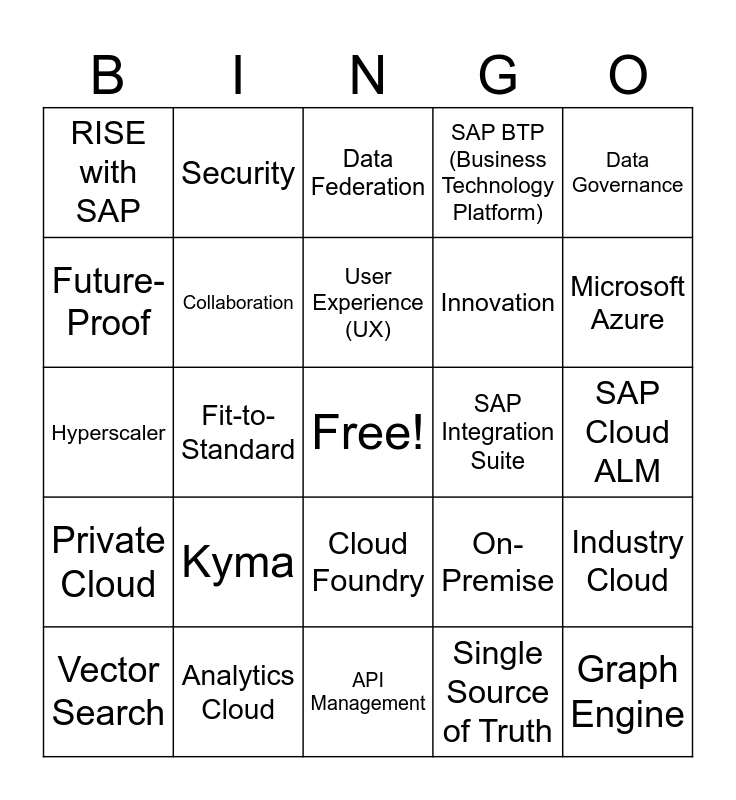 | B | I | N | G | O |
|---|---|---|---|---|
| RISE with SAP | Security | Data Federation | SAP BTP (Business Technology Platform) | Data Governance |
| Future-Proof | Collaboration | User Experience (UX) | Innovation | Microsoft Azure |
| Hyperscaler | Fit-to-Standard | Free! | SAP Integration Suite | SAP Cloud ALM |
| Private Cloud | Kyma | Cloud Foundry | On-Premise | Industry Cloud |
| Vector Search | Analytics Cloud | API Management | Single Source of Truth | Graph Engine |